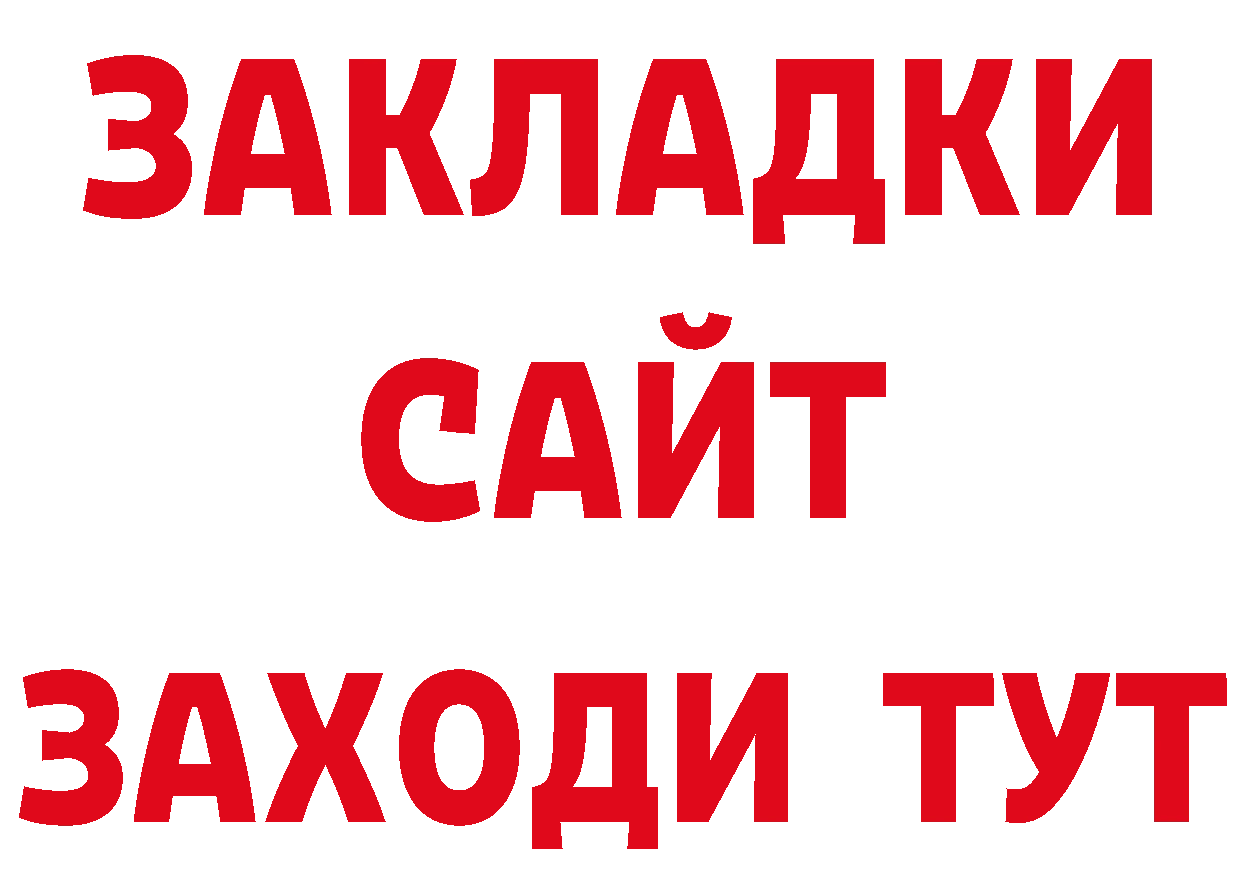 ЗАКЛАДКИ
САЙТ
ЗАХОДИ ТУТ